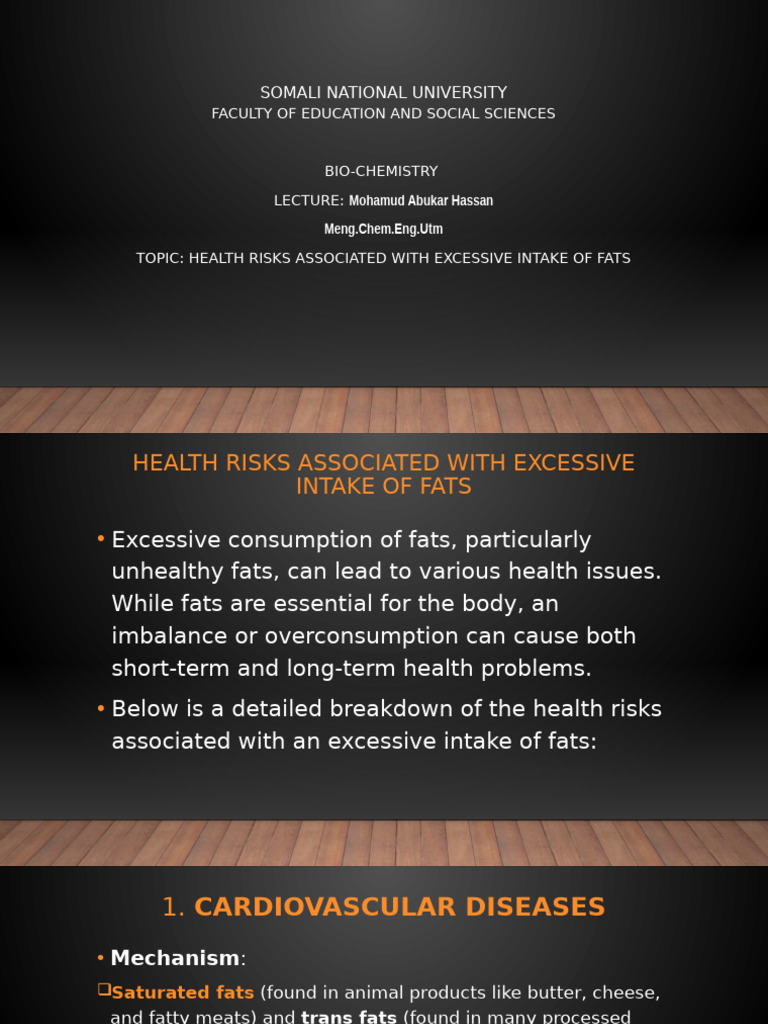 SOMALI NATIONAL UNIVERSITY
FACULTY OF EDUCATION AND SOCIAL SCIENCES

BIO-CHEMISTRY

LECTURE: Mohamud Abukar Hassan

Meng.Chem.Eng.Utm

TOPIC: HEALTH RISKS ASSOCIATED WITH EXCESSIVE INTAKE OF FATS

HEALTH RISKS ASSOCIATED WITH EXCESSIVE INTAKE OF FATS

• Excessive consumption of fats, particularly unhealthy fats, can lead to various health issues. While fats are essential for the body, an imbalance or overconsumption can cause both short-term and long-term health problems.

• Below is a detailed breakdown of the health risks associated with an excessive intake of fats:

1. CARDIOVASCULAR DISEASES

• Mechanism:

❑Saturated fats (found in animal products like butter, cheese, and fatty meats) and trans fats (found in many processed